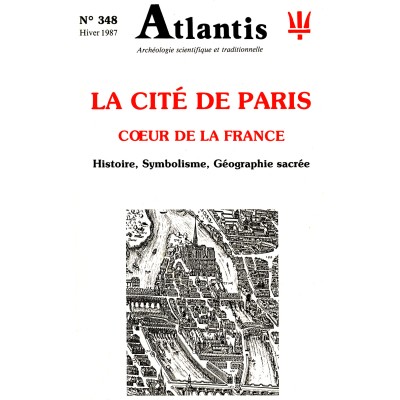 N° 348
Hiver 1987

Atlantis

Archéologie scientifique et traditionnelle

LA CITÉ DE PARIS

CŒUR DE LA FRANCE

Histoire, Symbolisme, Géographie sacrée